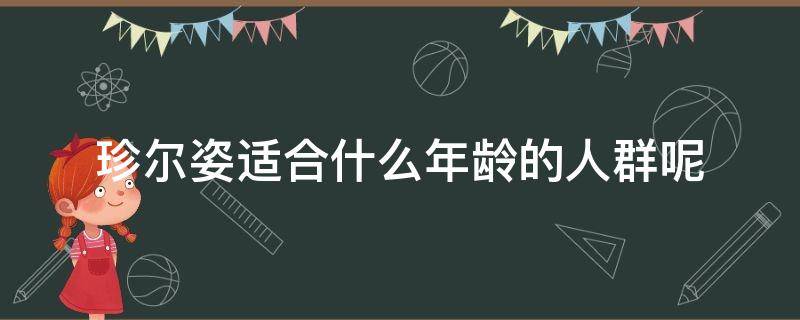 珍尔姿适合什么年龄的人群呢